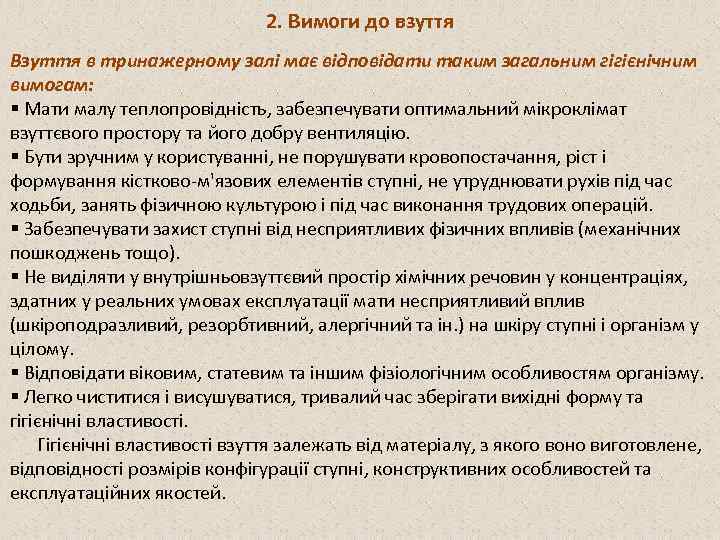 2. Вимоги до взуття

Взуття в тринажерному залі має відповідати таким загальним гігієнічним вимогам:
▪ Мати малу теплопровідність, забезпечувати оптимальний мікроклімат взуттєвого простору та його добру вентиляцію.
▪ Бути зручним у користуванні, не порушувати кровопостачання, ріст і формування кістково-м'язових елементів ступні, не утруднювати рухів під час ходьби, занять фізичною культурою і під час виконання трудових операцій.
▪ Забезпечувати захист ступні від несприятливих фізичних впливів (механічних пошкоджень тощо).
▪ Не виділяти у внутрішньовзуттєвий простір хімічних речовин у концентраціях, здатних у реальних умовах експлуатації мати несприятливий вплив (шкіроподразливий, резорбтивний, алергічний та ін.) на шкіру ступні і організм у цілому.
▪ Відповідати віковим, статевим та іншим фізіологічним особливостям організму.
▪ Легко чиститися і висушуватися, тривалий час зберігати вихідні форму та гігієнічні властивості.

Гігієнічні властивості взуття залежать від матеріалу, з якого воно виготовлене, відповідності розмірів конфігурації ступні, конструктивних особливостей та експлуатаційних якостей.